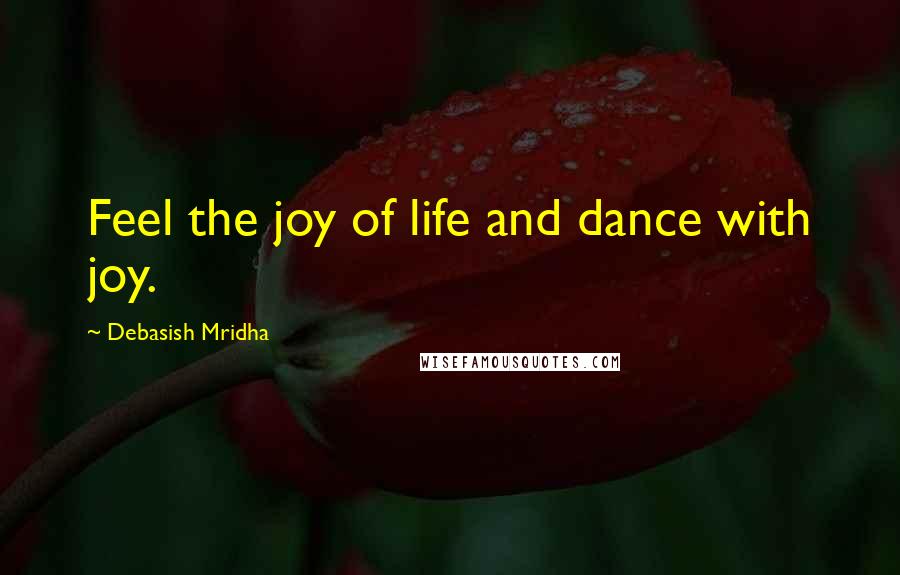 Feel the joy of life and dance with joy.

~ Debasish Mridha

WISEFAMOUSQUOTES.COM